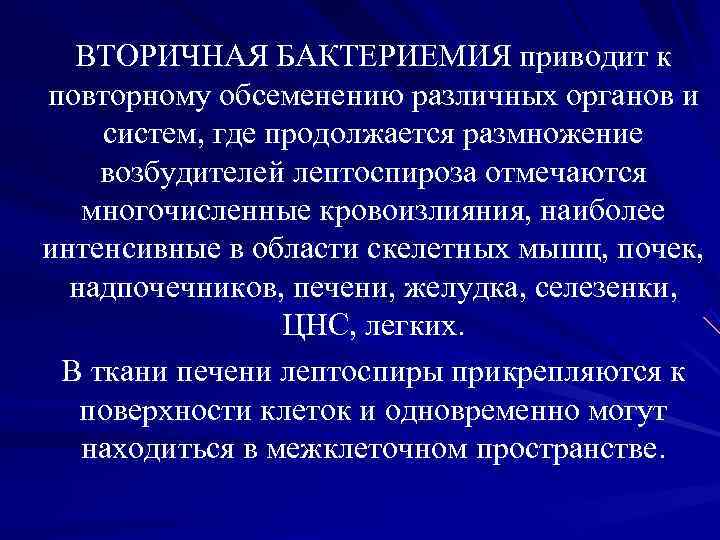 ВТОРИЧНАЯ БАКТЕРИЕМИЯ приводит к повторному обсеменению различных органов и систем, где продолжается размножение возбудителей лептоспироза отмечаются многочисленные кровоизлияния, наиболее интенсивные в области скелетных мышц, почек, надпочечников, печени, желудка, селезенки, ЦНС, легких.

В ткани печени лептоспиры прикрепляются к поверхности клеток и одновременно могут находиться в межклеточном пространстве.